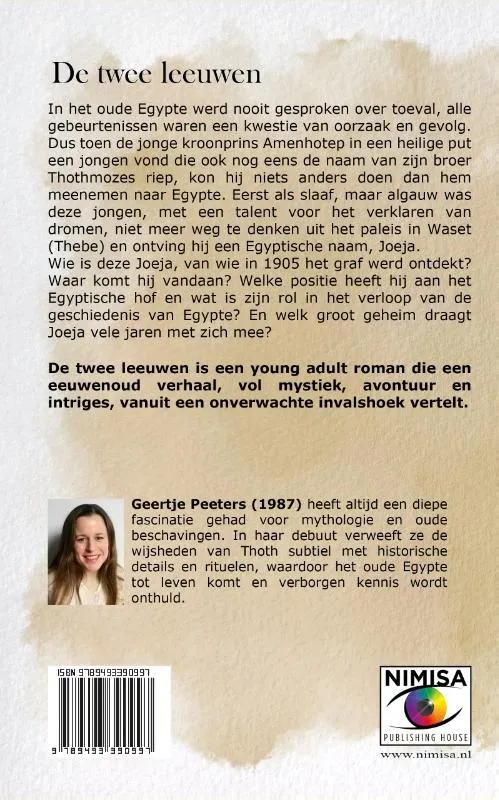 De twee leeuwen

In het oude Egypte werd nooit gesproken over toeval, alle gebeurtenissen waren een kwestie van oorzaak en gevolg. Dus toen de jonge kroonprins Amenhotep in een heilige put een jongen vond die ook nog eens de naam van zijn broer Thothmozes riep, kon hij niets anders doen dan hem meenemen naar Egypte. Eerst als slaaf, maar algauw was deze jongen, met een talent voor het verklaren van dromen, niet meer weg te denken uit het paleis in Waset (Thebe) en ontving hij een Egyptische naam, Joeja.
Wie is deze Joeja, van wie in 1905 het graf werd ontdekt? Waar komt hij vandaan? Welke positie heeft hij aan het Egyptische hof en wat is zijn rol in het verloop van de geschiedenis van Egypte? En welk groot geheim draagt Joeja vele jaren met zich mee?

De twee leeuwen is een young adult roman die een eeuwenoud verhaal, vol mystiek, avontuur en intriges, vanuit een onverwachte invalshoek vertelt.

Geertje Peeters (1987) heeft altijd een diepe fascinatie gehad voor mythologie en oude beschavingen. In haar debuut verweeft ze de wijsheden van Thoth subtiel met historische details en rituelen, waardoor het oude Egypte tot leven komt en verborgen kennis wordt onthuld.

ISBN 9789493390997

9 789493 390997

NIMISA
PUBLISHING HOUSE
www.nimisa.nl